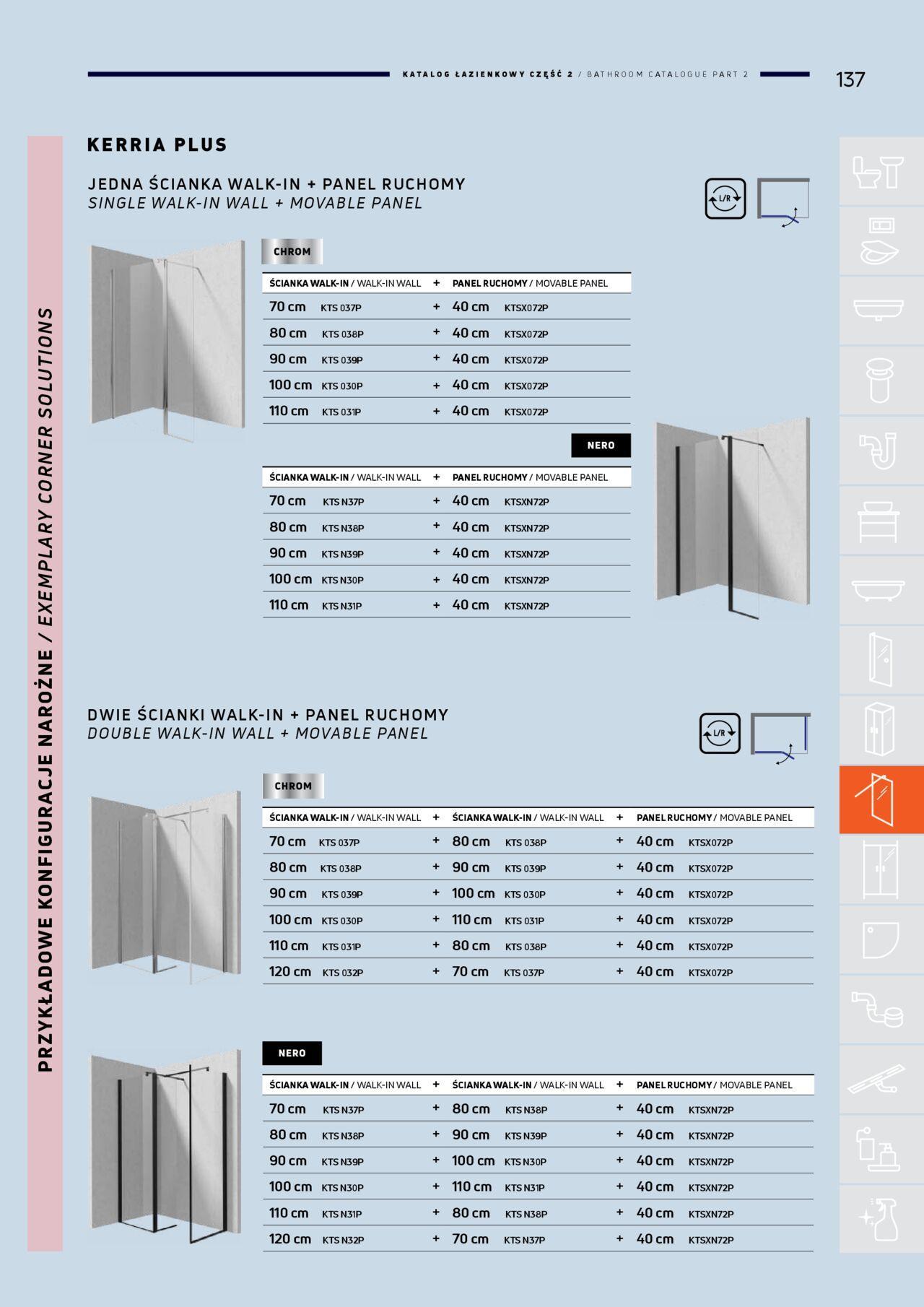 KATALOG ŁAZIENKOWY CZĘŚĆ 2 / BATHROOM CATALOGUE PART 2

137

PRZYKŁADOWE KONFIGURACJE NAROŻNE / EXEMPLARY CORNER SOLUTIONS

KERRIA PLUS

JEDNA ŚCIANKA WALK-IN + PANEL RUCHOMY
SINGLE WALK-IN WALL + MOVABLE PANEL

L/R

CHROM

| ŚCIANKA WALK-IN / WALK-IN WALL | + | PANEL RUCHOMY / MOVABLE PANEL |
|---|---|---|
| 70 cm KTS 037P | + | 40 cm KTSX072P |
| 80 cm KTS 038P | + | 40 cm KTSX072P |
| 90 cm KTS 039P | + | 40 cm KTSX072P |
| 100 cm KTS 030P | + | 40 cm KTSX072P |
| 110 cm KTS 031P | + | 40 cm KTSX072P |

NERO

| ŚCIANKA WALK-IN / WALK-IN WALL | + | PANEL RUCHOMY / MOVABLE PANEL |
|---|---|---|
| 70 cm KTS N37P | + | 40 cm KTSXN72P |
| 80 cm KTS N38P | + | 40 cm KTSXN72P |
| 90 cm KTS N39P | + | 40 cm KTSXN72P |
| 100 cm KTS N30P | + | 40 cm KTSXN72P |
| 110 cm KTS N31P | + | 40 cm KTSXN72P |

DWIE ŚCIANKI WALK-IN + PANEL RUCHOMY
DOUBLE WALK-IN WALL + MOVABLE PANEL

L/R

CHROM

| ŚCIANKA WALK-IN / WALK-IN WALL | + | ŚCIANKA WALK-IN / WALK-IN WALL | + | PANEL RUCHOMY / MOVABLE PANEL |
|---|---|---|---|---|
| 70 cm KTS 037P | + | 80 cm KTS 038P | + | 40 cm KTSX072P |
| 80 cm KTS 038P | + | 90 cm KTS 039P | + | 40 cm KTSX072P |
| 90 cm KTS 039P | + | 100 cm KTS 030P | + | 40 cm KTSX072P |
| 100 cm KTS 030P | + | 110 cm KTS 031P | + | 40 cm KTSX072P |
| 110 cm KTS 031P | + | 80 cm KTS 038P | + | 40 cm KTSX072P |
| 120 cm KTS 032P | + | 70 cm KTS 037P | + | 40 cm KTSX072P |

NERO

| ŚCIANKA WALK-IN / WALK-IN WALL | + | ŚCIANKA WALK-IN / WALK-IN WALL | + | PANEL RUCHOMY / MOVABLE PANEL |
|---|---|---|---|---|
| 70 cm KTS N37P | + | 80 cm KTS N38P | + | 40 cm KTSXN72P |
| 80 cm KTS N38P | + | 90 cm KTS N39P | + | 40 cm KTSXN72P |
| 90 cm KTS N39P | + | 100 cm KTS N30P | + | 40 cm KTSXN72P |
| 100 cm KTS N30P | + | 110 cm KTS N31P | + | 40 cm KTSXN72P |
| 110 cm KTS N31P | + | 80 cm KTS N38P | + | 40 cm KTSXN72P |
| 120 cm KTS N32P | + | 70 cm KTS N37P | + | 40 cm KTSXN72P |